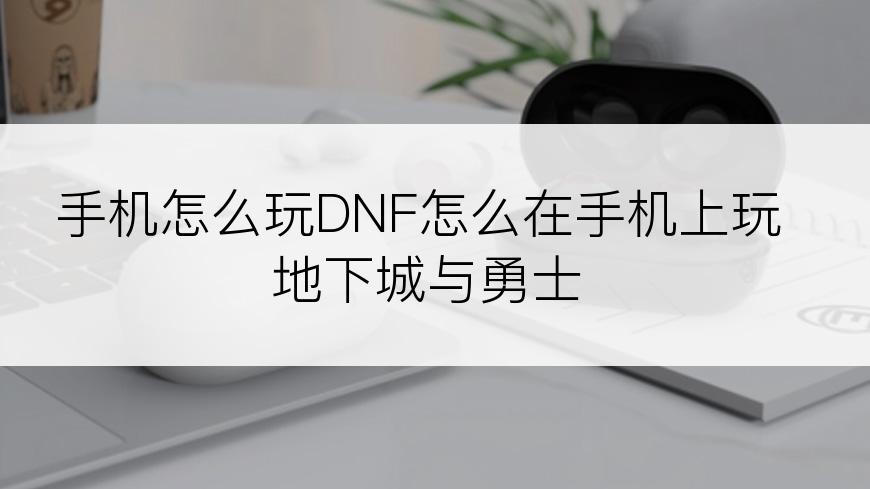 手机怎么玩DNF怎么在手机上玩地下城与勇士